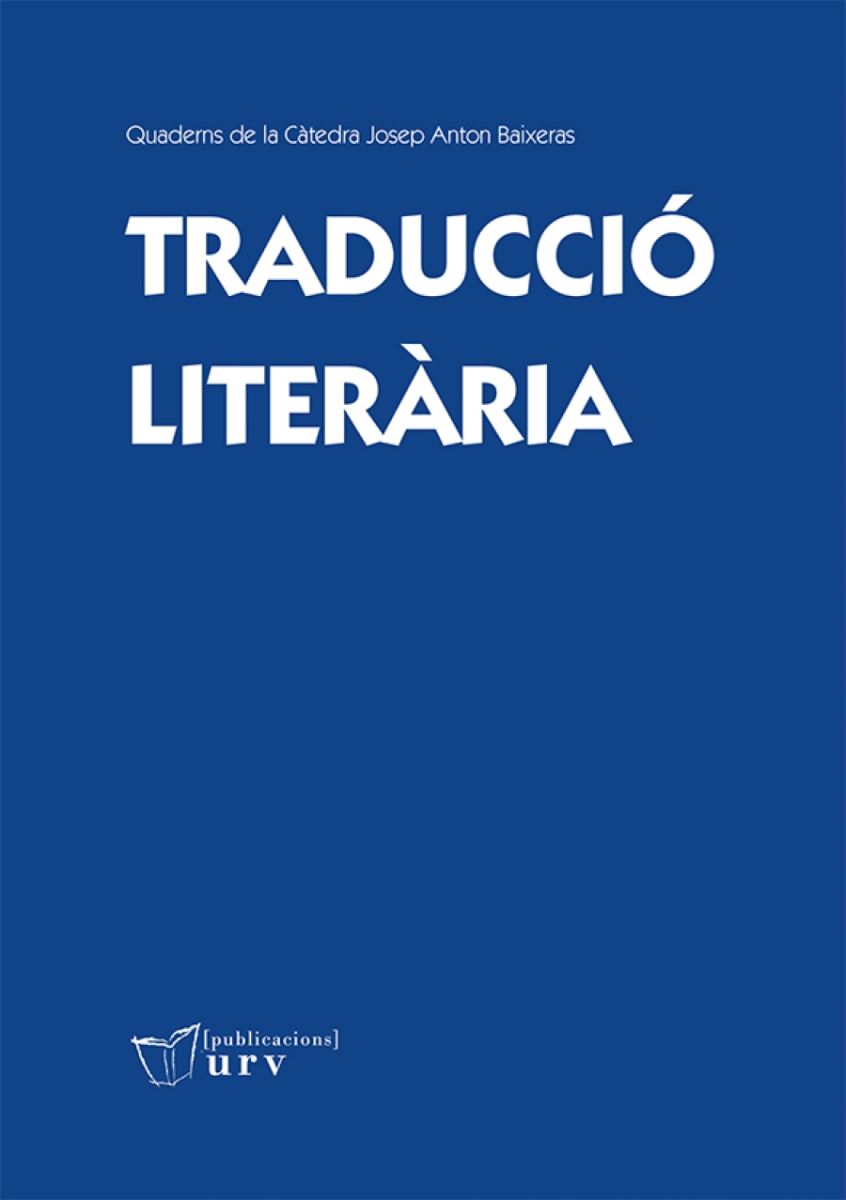 Quaderns de la Càtedra Josep Anton Baixeras

TRADUCCIÓ LITERÀRIA

[publicacions]
urv